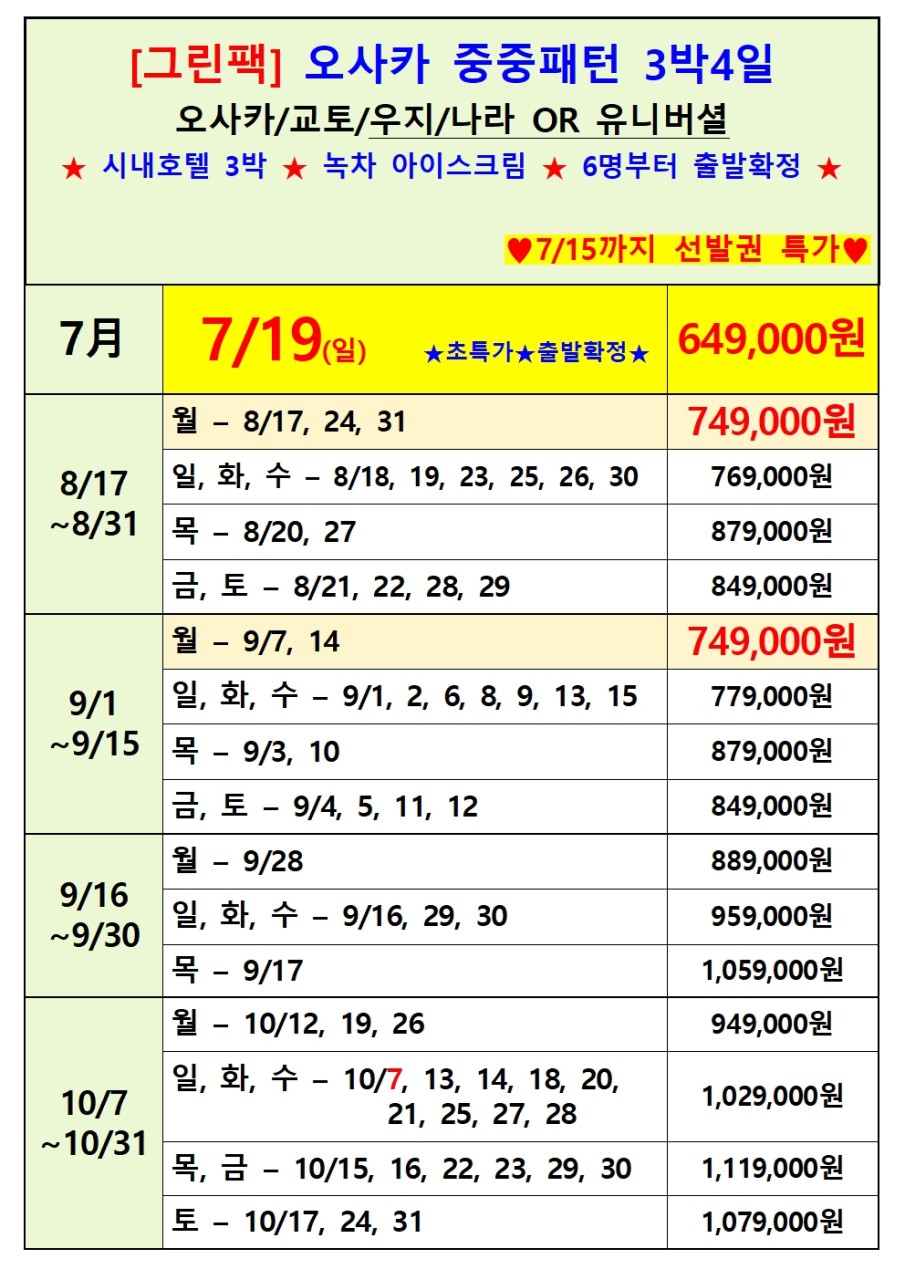 [그린팩] 오사카 중중패턴 3박4일

오사카/교토/우지/나라 OR 유니버셜

★ 시내호텔 3박 ★ 녹차 아이스크림 ★ 6명부터 출발확정 ★

♥7/15까지 선발권 특가♥

| 7月 | 7/19(일) ★초특가★출발확정★ | 649,000원 |
|---|---|---|
| 8/17 ~8/31 | 월 – 8/17, 24, 31 | 749,000원 |
| | 일, 화, 수 – 8/18, 19, 23, 25, 26, 30 | 769,000원 |
| | 목 – 8/20, 27 | 879,000원 |
| | 금, 토 – 8/21, 22, 28, 29 | 849,000원 |
| 9/1 ~9/15 | 월 – 9/7, 14 | 749,000원 |
| | 일, 화, 수 – 9/1, 2, 6, 8, 9, 13, 15 | 779,000원 |
| | 목 – 9/3, 10 | 879,000원 |
| | 금, 토 – 9/4, 5, 11, 12 | 849,000원 |
| 9/16 ~9/30 | 월 – 9/28 | 889,000원 |
| | 일, 화, 수 – 9/16, 29, 30 | 959,000원 |
| | 목 – 9/17 | 1,059,000원 |
| 10/7 ~10/31 | 월 – 10/12, 19, 26 | 949,000원 |
| | 일, 화, 수 – 10/7, 13, 14, 18, 20, 21, 25, 27, 28 | 1,029,000원 |
| | 목, 금 – 10/15, 16, 22, 23, 29, 30 | 1,119,000원 |
| | 토 – 10/17, 24, 31 | 1,079,000원 |